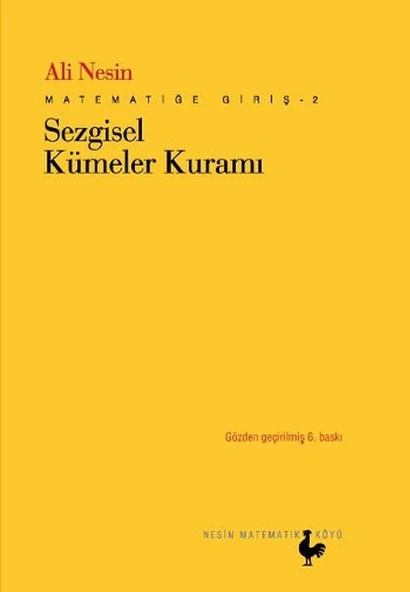 Ali Nesin

MATEMATİĞE GİRİŞ - 2

Sezgisel Kümeler Kuramı

Gözden geçirilmiş 6. baskı

NESİN MATEMATİK KÖYÜ